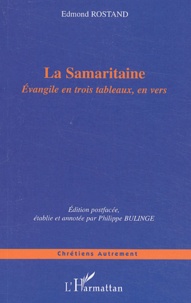 Edmond ROSTAND

La Samaritaine

Évangile en trois tableaux, en vers

Édition postfacée, établie et annotée par Philippe BULINGE

Chrétiens Autrement

L'Harmattan